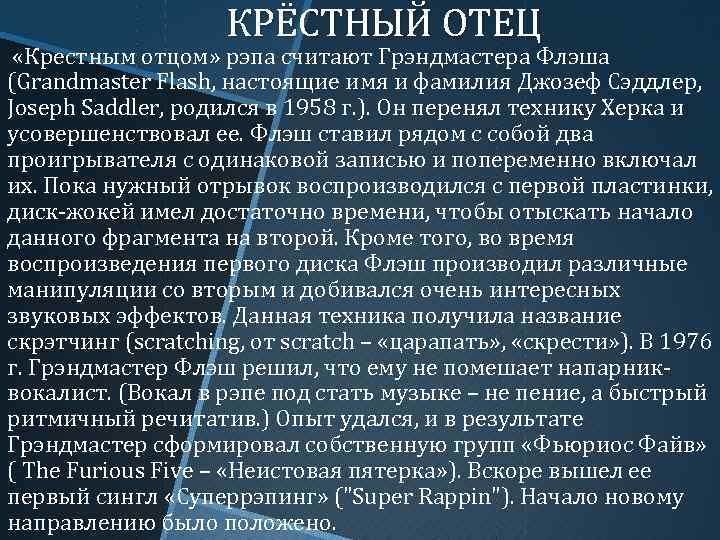 КРЁСТНЫЙ ОТЕЦ

«Крестным отцом» рэпа считают Грэндмастера Флэша (Grandmaster Flash, настоящие имя и фамилия Джозеф Сэддлер, Joseph Saddler, родился в 1958 г.). Он перенял технику Херка и усовершенствовал ее. Флэш ставил рядом с собой два проигрывателя с одинаковой записью и попеременно включал их. Пока нужный отрывок воспроизводился с первой пластинки, диск-жокей имел достаточно времени, чтобы отыскать начало данного фрагмента на второй. Кроме того, во время воспроизведения первого диска Флэш производил различные манипуляции со вторым и добивался очень интересных звуковых эффектов. Данная техника получила название скрэтчинг (scratching, от scratch – «царапать», «скрести»). В 1976 г. Грэндмастер Флэш решил, что ему не помешает напарник-вокалист. (Вокал в рэпе под стать музыке – не пение, а быстрый ритмичный речитатив.) Опыт удался, и в результате Грэндмастер сформировал собственную групп «Фьюриос Файв» ( The Furious Five – «Неистовая пятерка»). Вскоре вышел ее первый сингл «Суперрэпинг» ("Super Rappin"). Начало новому направлению было положено.